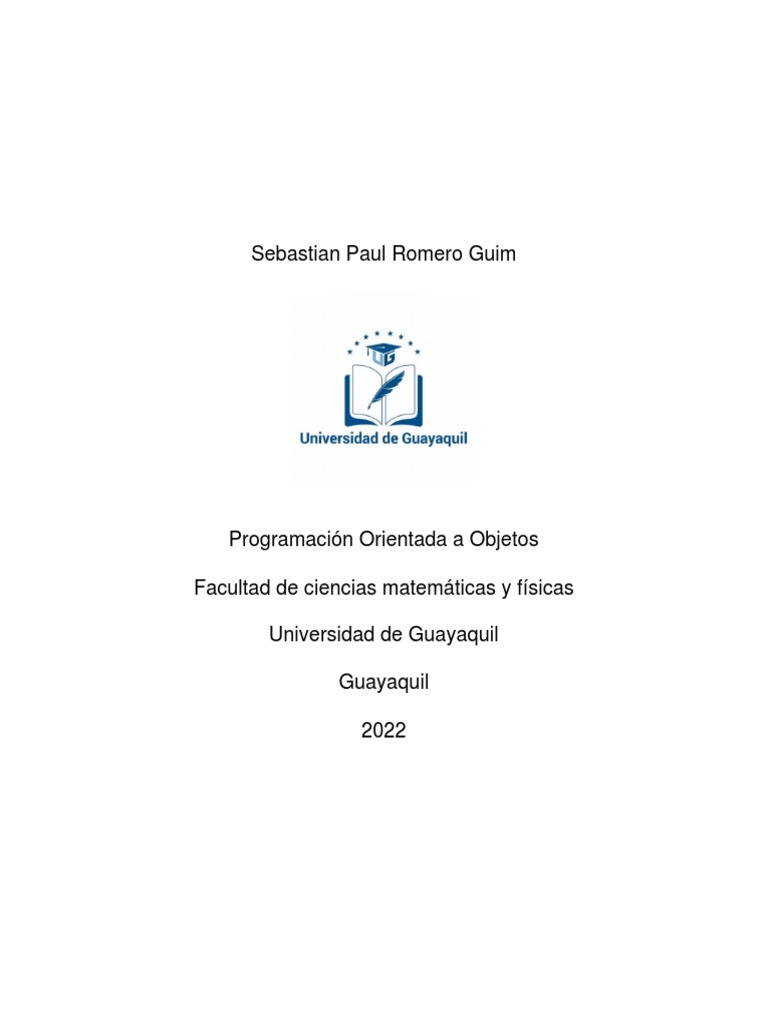 Sebastian Paul Romero Guim

UG

Universidad de Guayaquil

Programación Orientada a Objetos

Facultad de ciencias matemáticas y físicas

Universidad de Guayaquil

Guayaquil

2022